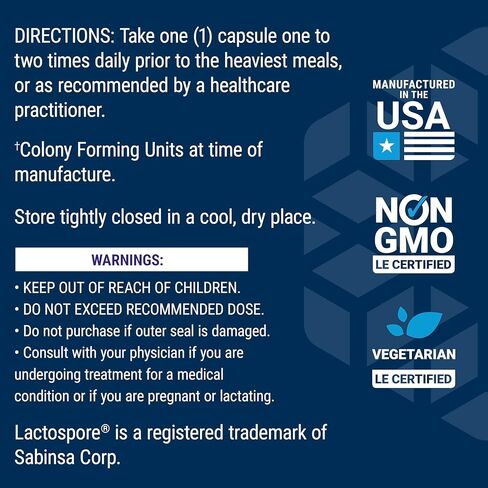 DIRECTIONS: Take one (1) capsule one to two times daily prior to the heaviest meals, or as recommended by a healthcare practitioner.

†Colony Forming Units at time of manufacture.

Store tightly closed in a cool, dry place.

WARNINGS:

• KEEP OUT OF REACH OF CHILDREN.
• DO NOT EXCEED RECOMMENDED DOSE.
• Do not purchase if outer seal is damaged.
• Consult with your physician if you are undergoing treatment for a medical condition or if you are pregnant or lactating.

Lactospore® is a registered trademark of Sabinsa Corp.

MANUFACTURED IN THE USA

NON GMO
LE CERTIFIED

VEGETARIAN
LE CERTIFIED